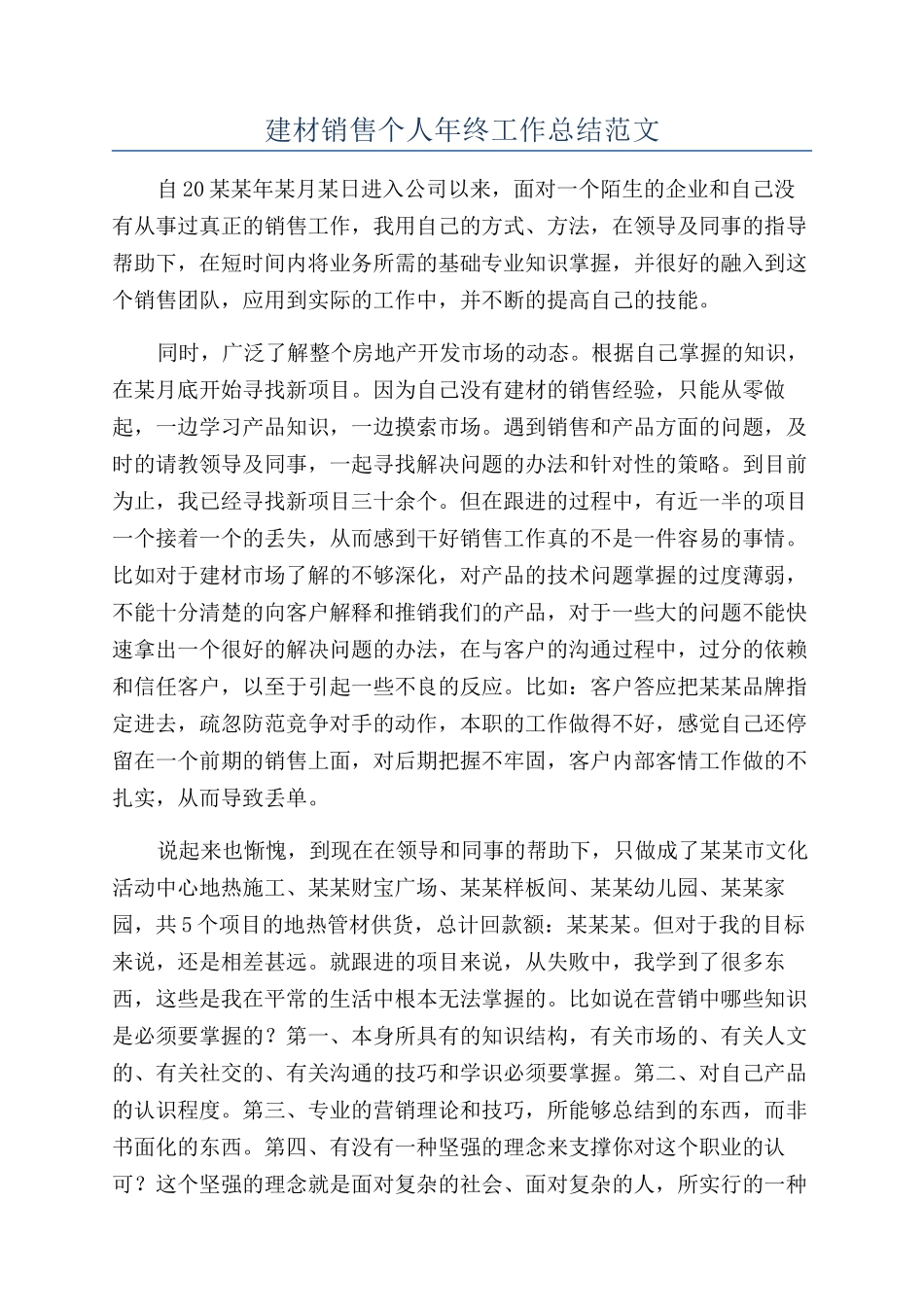 建材销售个人年终工作总结范文

自20某某年某月某日进入公司以来，面对一个陌生的企业和自己没有从事过真正的销售工作，我用自己的方式、方法，在领导及同事的指导帮助下，在短时间内将业务所需的基础专业知识掌握，并很好的融入到这个销售团队，应用到实际的工作中，并不断的提高自己的技能。

同时，广泛了解整个房地产开发市场的动态。根据自己掌握的知识，在某月底开始寻找新项目。因为自己没有建材的销售经验，只能从零做起，一边学习产品知识，一边摸索市场。遇到销售和产品方面的问题，及时的请教领导及同事，一起寻找解决问题的办法和针对性的策略。到目前为止，我已经寻找新项目三十余个。但在跟进的过程中，有近一半的项目一个接着一个的丢失，从而感到干好销售工作真的不是一件容易的事情。比如对于建材市场了解的不够深化，对产品的技术问题掌握的过度薄弱，不能十分清楚的向客户解释和推销我们的产品，对于一些大的问题不能快速拿出一个很好的解决问题的办法，在与客户的沟通过程中，过分的依赖和信任客户，以至于引起一些不良的反应。比如：客户答应把某某品牌指定进去，疏忽防范竞争对手的动作，本职的工作做得不好，感觉自己还停留在一个前期的销售上面，对后期把握不牢固，客户内部客情工作做的不扎实，从而导致丢单。

说起来也惭愧，到现在在领导和同事的帮助下，只做成了某某市文化活动中心地热施工、某某财宝广场、某某样板间、某某幼儿园、某某家园，共5个项目的地热管材供货，总计回款额：某某某。但对于我的目标来说，还是相差甚远。就跟进的项目来说，从失败中，我学到了很多东西，这些是我在平常的生活中根本无法掌握的。比如说在营销中哪些知识是必须要掌握的？第一、本身所具有的知识结构，有关市场的、有关人文的、有关社交的、有关沟通的技巧和学识必须要掌握。第二、对自己产品的认识程度。第三、专业的营销理论和技巧，所能够总结到的东西，而非书面化的东西。第四、有没有一种坚强的理念来支撑你对这个职业的认可？这个坚强的理念就是面对复杂的社会、面对复杂的人，所实行的一种